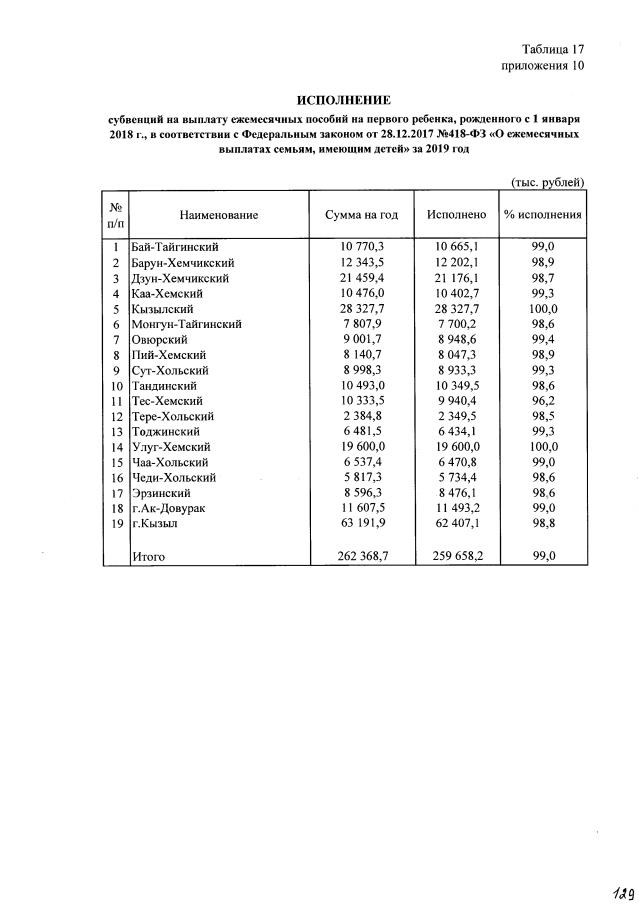 Таблица 17
приложения 10

ИСПОЛНЕНИЕ

субвенций на выплату ежемесячных пособий на первого ребенка, рожденного с 1 января 2018 г., в соответствии с Федеральным законом от 28.12.2017 №418-ФЗ «О ежемесячных выплатах семьям, имеющим детей» за 2019 год

(тыс. рублей)

| № п/п | Наименование | Сумма на год | Исполнено | % исполнения |
|---|---|---|---|---|
| 1 | Бай-Тайгинский | 10 770,3 | 10 665,1 | 99,0 |
| 2 | Барун-Хемчикский | 12 343,5 | 12 202,1 | 98,9 |
| 3 | Дзун-Хемчикский | 21 459,4 | 21 176,1 | 98,7 |
| 4 | Каа-Хемский | 10 476,0 | 10 402,7 | 99,3 |
| 5 | Кызылский | 28 327,7 | 28 327,7 | 100,0 |
| 6 | Монгун-Тайгинский | 7 807,9 | 7 700,2 | 98,6 |
| 7 | Овюрский | 9 001,7 | 8 948,6 | 99,4 |
| 8 | Пий-Хемский | 8 140,7 | 8 047,3 | 98,9 |
| 9 | Сут-Хольский | 8 998,3 | 8 933,3 | 99,3 |
| 10 | Тандинский | 10 493,0 | 10 349,5 | 98,6 |
| 11 | Тес-Хемский | 10 333,5 | 9 940,4 | 96,2 |
| 12 | Тере-Хольский | 2 384,8 | 2 349,5 | 98,5 |
| 13 | Тоджинский | 6 481,5 | 6 434,1 | 99,3 |
| 14 | Улуг-Хемский | 19 600,0 | 19 600,0 | 100,0 |
| 15 | Чаа-Хольский | 6 537,4 | 6 470,8 | 99,0 |
| 16 | Чеди-Хольский | 5 817,3 | 5 734,4 | 98,6 |
| 17 | Эрзинский | 8 596,3 | 8 476,1 | 98,6 |
| 18 | г.Ак-Довурак | 11 607,5 | 11 493,2 | 99,0 |
| 19 | г.Кызыл | 63 191,9 | 62 407,1 | 98,8 |
|  | Итого | 262 368,7 | 259 658,2 | 99,0 |

129